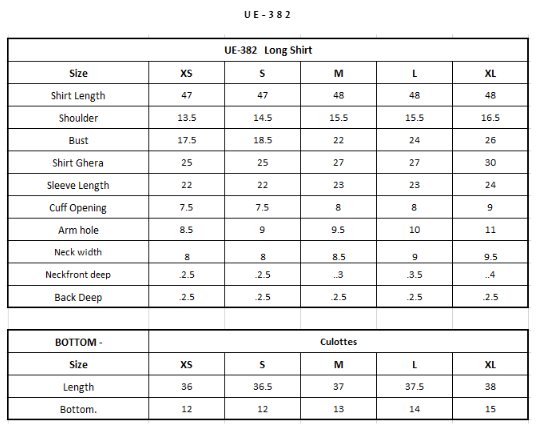 U E - 3 8 2

| UE-382 Long Shirt | | | | | |
|---|---|---|---|---|---|
| Size | XS | S | M | L | XL |
| Shirt Length | 47 | 47 | 48 | 48 | 48 |
| Shoulder | 13.5 | 14.5 | 15.5 | 15.5 | 16.5 |
| Bust | 17.5 | 18.5 | 22 | 24 | 26 |
| Shirt Ghera | 25 | 25 | 27 | 27 | 30 |
| Sleeve Length | 22 | 22 | 23 | 23 | 24 |
| Cuff Opening | 7.5 | 7.5 | 8 | 8 | 9 |
| Arm hole | 8.5 | 9 | 9.5 | 10 | 11 |
| Neck width | 8 | 8 | 8.5 | 9 | 9.5 |
| Neckfront deep | .2.5 | .2.5 | ..3 | .3.5 | ..4 |
| Back Deep | .2.5 | .2.5 | .2.5 | .2.5 | .2.5 |

| BOTTOM - | Culottes | | | | |
|---|---|---|---|---|---|
| Size | XS | S | M | L | XL |
| Length | 36 | 36.5 | 37 | 37.5 | 38 |
| Bottom. | 12 | 12 | 13 | 14 | 15 |